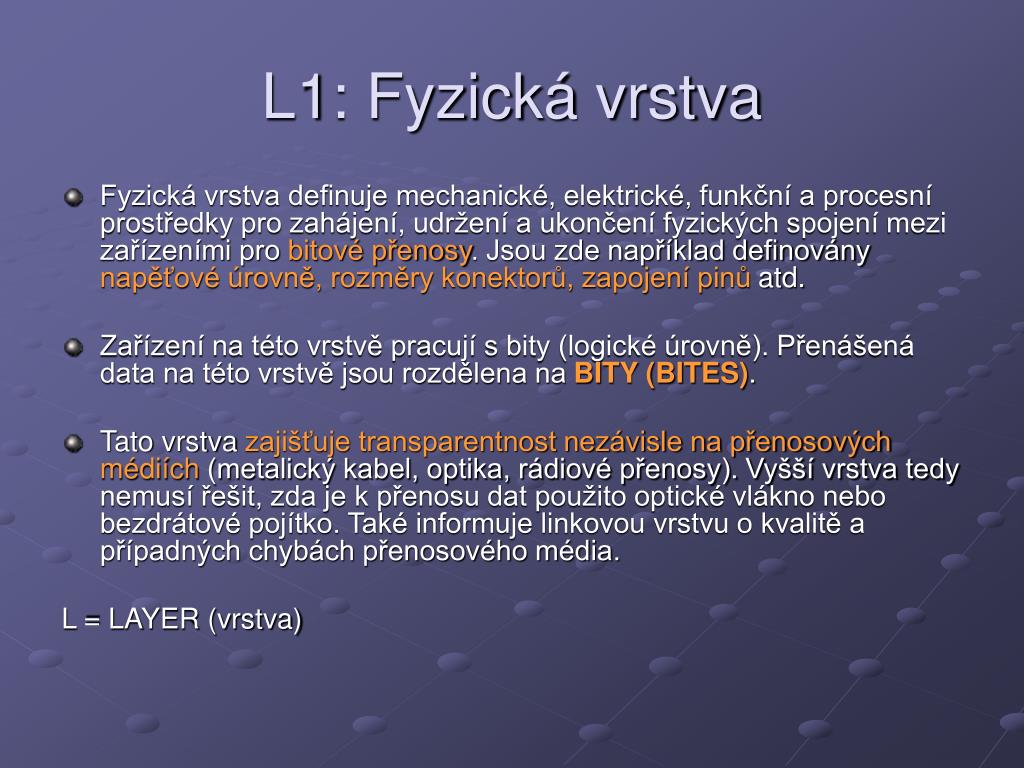 L1: Fyzická vrstva

Fyzická vrstva definuje mechanické, elektrické, funkční a procesní prostředky pro zahájení, udržení a ukončení fyzických spojení mezi zařízeními pro bitové přenosy. Jsou zde například definovány napěťové úrovně, rozměry konektorů, zapojení pinů atd.

Zařízení na této vrstvě pracují s bity (logické úrovně). Přenášená data na této vrstvě jsou rozdělena na BITY (BITES).

Tato vrstva zajišťuje transparentnost nezávisle na přenosových médiích (metalický kabel, optika, rádiové přenosy). Vyšší vrstva tedy nemusí řešit, zda je k přenosu dat použito optické vlákno nebo bezdrátové pojítko. Také informuje linkovou vrstvu o kvalitě a případných chybách přenosového média.

L = LAYER (vrstva)